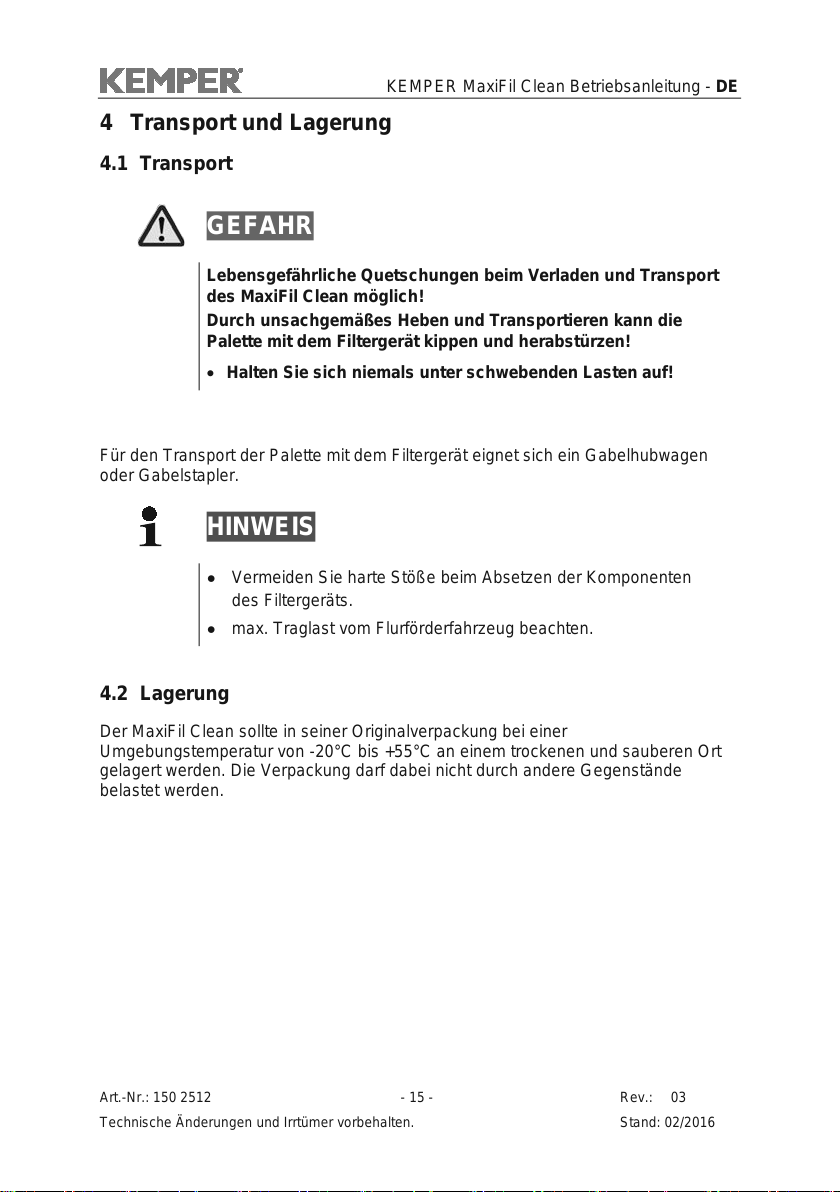 KEMPER

KEMPER MaxiFil Clean Betriebsanleitung - DE

4 Transport und Lagerung

4.1 Transport

GEFAHR

Lebensgefährliche Quetschungen beim Verladen und Transport des MaxiFil Clean möglich!

Durch unsachgemäßes Heben und Transportieren kann die Palette mit dem Filtergerät kippen und herabstürzen!

• Halten Sie sich niemals unter schwebenden Lasten auf!

Für den Transport der Palette mit dem Filtergerät eignet sich ein Gabelhubwagen oder Gabelstapler.

HINWEIS

• Vermeiden Sie harte Stöße beim Absetzen der Komponenten des Filtergeräts.

• max. Traglast vom Flurförderfahrzeug beachten.

4.2 Lagerung

Der MaxiFil Clean sollte in seiner Originalverpackung bei einer Umgebungstemperatur von -20°C bis +55°C an einem trockenen und sauberen Ort gelagert werden. Die Verpackung darf dabei nicht durch andere Gegenstände belastet werden.

Art.-Nr.: 150 2512

- 15 -

Rev.: 03

Technische Änderungen und Irrtümer vorbehalten.

Stand: 02/2016